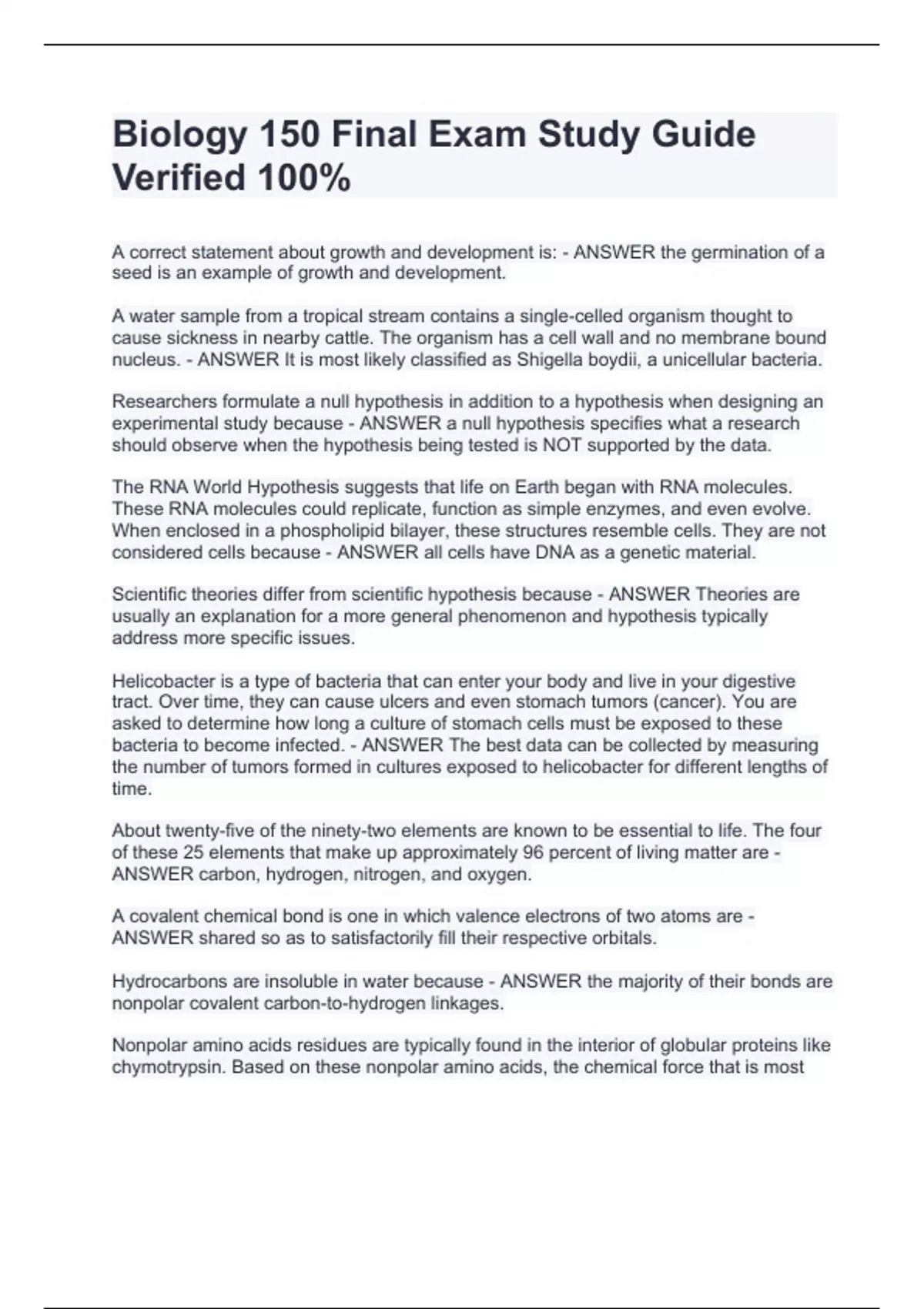 Biology 150 Final Exam Study Guide Verified 100%

A correct statement about growth and development is: - ANSWER the germination of a seed is an example of growth and development.

A water sample from a tropical stream contains a single-celled organism thought to cause sickness in nearby cattle. The organism has a cell wall and no membrane bound nucleus. - ANSWER It is most likely classified as Shigella boydii, a unicellular bacteria.

Researchers formulate a null hypothesis in addition to a hypothesis when designing an experimental study because - ANSWER a null hypothesis specifies what a research should observe when the hypothesis being tested is NOT supported by the data.

The RNA World Hypothesis suggests that life on Earth began with RNA molecules. These RNA molecules could replicate, function as simple enzymes, and even evolve. When enclosed in a phospholipid bilayer, these structures resemble cells. They are not considered cells because - ANSWER all cells have DNA as a genetic material.

Scientific theories differ from scientific hypothesis because - ANSWER Theories are usually an explanation for a more general phenomenon and hypothesis typically address more specific issues.

Helicobacter is a type of bacteria that can enter your body and live in your digestive tract. Over time, they can cause ulcers and even stomach tumors (cancer). You are asked to determine how long a culture of stomach cells must be exposed to these bacteria to become infected. - ANSWER The best data can be collected by measuring the number of tumors formed in cultures exposed to helicobacter for different lengths of time.

About twenty-five of the ninety-two elements are known to be essential to life. The four of these 25 elements that make up approximately 96 percent of living matter are - ANSWER carbon, hydrogen, nitrogen, and oxygen.

A covalent chemical bond is one in which valence electrons of two atoms are - ANSWER shared so as to satisfactorily fill their respective orbitals.

Hydrocarbons are insoluble in water because - ANSWER the majority of their bonds are nonpolar covalent carbon-to-hydrogen linkages.

Nonpolar amino acids residues are typically found in the interior of globular proteins like chymotrypsin. Based on these nonpolar amino acids, the chemical force that is most